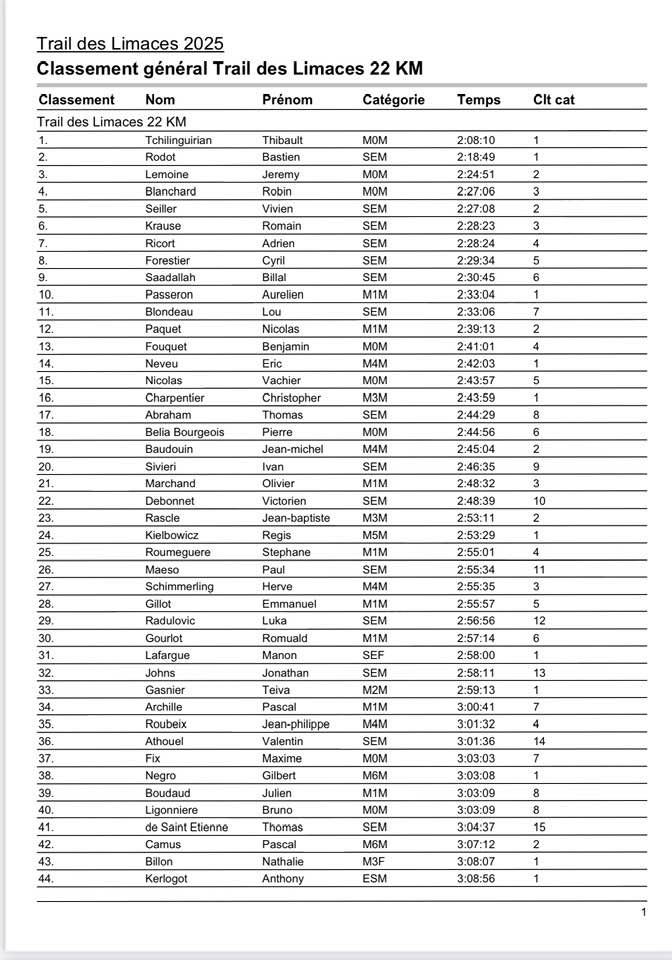 Trail des Limaces 2025

Classement général Trail des Limaces 22 KM

| Classement | Nom | Prénom | Catégorie | Temps | Clt cat |
|---|---|---|---|---|---|
| Trail des Limaces 22 KM | | | | | |
| 1. | Tchilinguirian | Thibault | M0M | 2:08:10 | 1 |
| 2. | Rodot | Bastien | SEM | 2:18:49 | 1 |
| 3. | Lemoine | Jeremy | M0M | 2:24:51 | 2 |
| 4. | Blanchard | Robin | M0M | 2:27:06 | 3 |
| 5. | Seiller | Vivien | SEM | 2:27:08 | 2 |
| 6. | Krause | Romain | SEM | 2:28:23 | 3 |
| 7. | Ricort | Adrien | SEM | 2:28:24 | 4 |
| 8. | Forestier | Cyril | SEM | 2:29:34 | 5 |
| 9. | Saadallah | Billal | SEM | 2:30:45 | 6 |
| 10. | Passeron | Aurelien | M1M | 2:33:04 | 1 |
| 11. | Blondeau | Lou | SEM | 2:33:06 | 7 |
| 12. | Paquet | Nicolas | M1M | 2:39:13 | 2 |
| 13. | Fouquet | Benjamin | M0M | 2:41:01 | 4 |
| 14. | Neveu | Eric | M4M | 2:42:03 | 1 |
| 15. | Nicolas | Vachier | M0M | 2:43:57 | 5 |
| 16. | Charpentier | Christopher | M3M | 2:43:59 | 1 |
| 17. | Abraham | Thomas | SEM | 2:44:29 | 8 |
| 18. | Belia Bourgeois | Pierre | M0M | 2:44:56 | 6 |
| 19. | Baudouin | Jean-michel | M4M | 2:45:04 | 2 |
| 20. | Sivieri | Ivan | SEM | 2:46:35 | 9 |
| 21. | Marchand | Olivier | M1M | 2:48:32 | 3 |
| 22. | Debonnet | Victorien | SEM | 2:48:39 | 10 |
| 23. | Rascle | Jean-baptiste | M3M | 2:53:11 | 2 |
| 24. | Kielbowicz | Regis | M5M | 2:53:29 | 1 |
| 25. | Roumeguere | Stephane | M1M | 2:55:01 | 4 |
| 26. | Maeso | Paul | SEM | 2:55:34 | 11 |
| 27. | Schimmerling | Herve | M4M | 2:55:35 | 3 |
| 28. | Gillot | Emmanuel | M1M | 2:55:57 | 5 |
| 29. | Radulovic | Luka | SEM | 2:56:56 | 12 |
| 30. | Gourlot | Romuald | M1M | 2:57:14 | 6 |
| 31. | Lafargue | Manon | SEF | 2:58:00 | 1 |
| 32. | Johns | Jonathan | SEM | 2:58:11 | 13 |
| 33. | Gasnier | Teiva | M2M | 2:59:13 | 1 |
| 34. | Archille | Pascal | M1M | 3:00:41 | 7 |
| 35. | Roubeix | Jean-philippe | M4M | 3:01:32 | 4 |
| 36. | Athouel | Valentin | SEM | 3:01:36 | 14 |
| 37. | Fix | Maxime | M0M | 3:03:03 | 7 |
| 38. | Negro | Gilbert | M6M | 3:03:08 | 1 |
| 39. | Boudaud | Julien | M1M | 3:03:09 | 8 |
| 40. | Ligonniere | Bruno | M0M | 3:03:09 | 8 |
| 41. | de Saint Etienne | Thomas | SEM | 3:04:37 | 15 |
| 42. | Camus | Pascal | M6M | 3:07:12 | 2 |
| 43. | Billon | Nathalie | M3F | 3:08:07 | 1 |
| 44. | Kerlogot | Anthony | ESM | 3:08:56 | 1 |

1